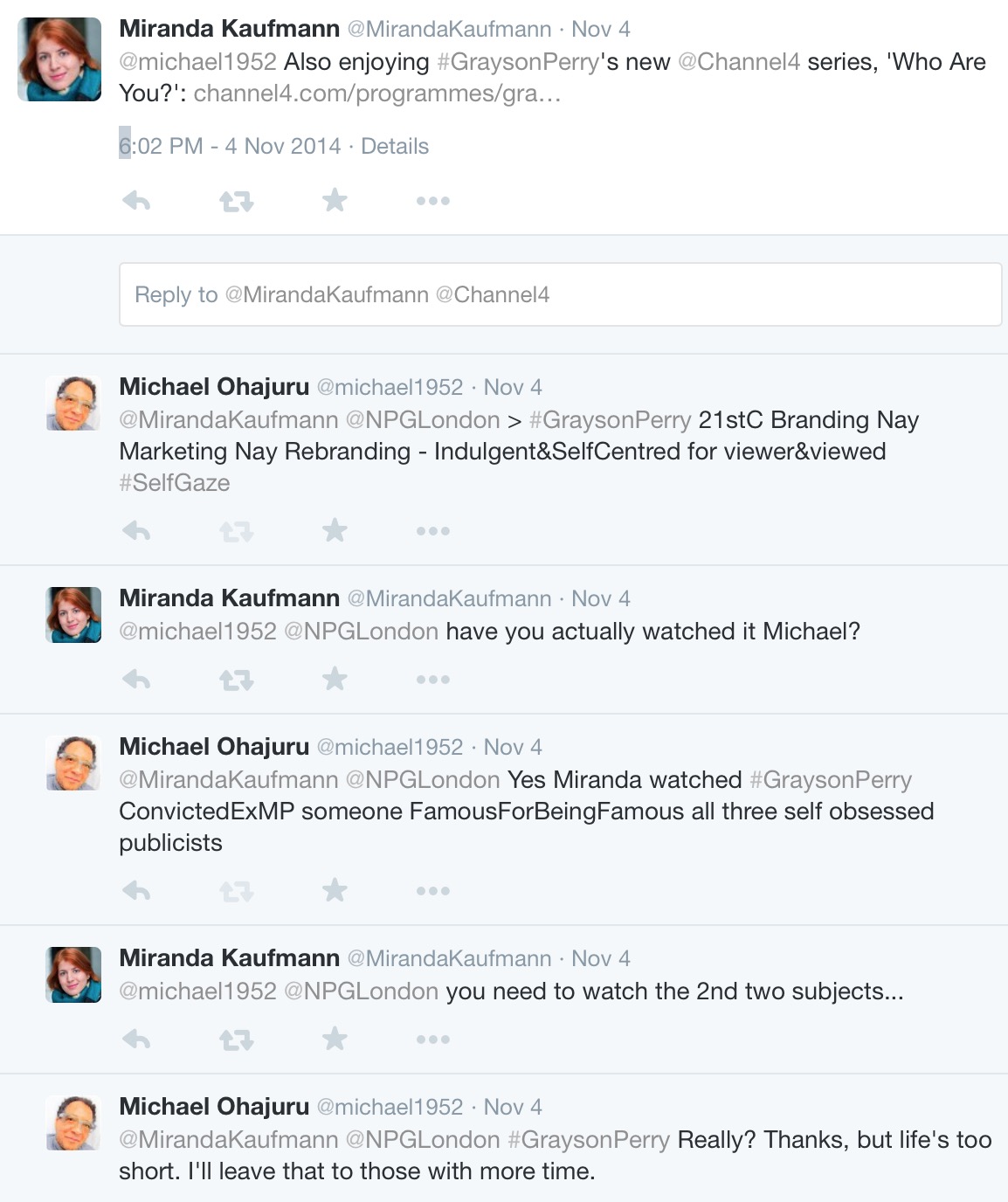 Miranda Kaufmann @MirandaKaufmann · Nov 4
@michael1952 Also enjoying #GraysonPerry's new @Channel4 series, 'Who Are You?': channel4.com/programmes/gra…

6:02 PM - 4 Nov 2014 · Details

Reply to @MirandaKaufmann @Channel4

Michael Ohajuru @michael1952 · Nov 4
@MirandaKaufmann @NPGLondon > #GraysonPerry 21stC Branding Nay Marketing Nay Rebranding - Indulgent&SelfCentred for viewer&viewed #SelfGaze

Miranda Kaufmann @MirandaKaufmann · Nov 4
@michael1952 @NPGLondon have you actually watched it Michael?

Michael Ohajuru @michael1952 · Nov 4
@MirandaKaufmann @NPGLondon Yes Miranda watched #GraysonPerry ConvictedExMP someone FamousForBeingFamous all three self obsessed publicists

Miranda Kaufmann @MirandaKaufmann · Nov 4
@michael1952 @NPGLondon you need to watch the 2nd two subjects...

Michael Ohajuru @michael1952 · Nov 4
@MirandaKaufmann @NPGLondon #GraysonPerry Really? Thanks, but life's too short. I'll leave that to those with more time.